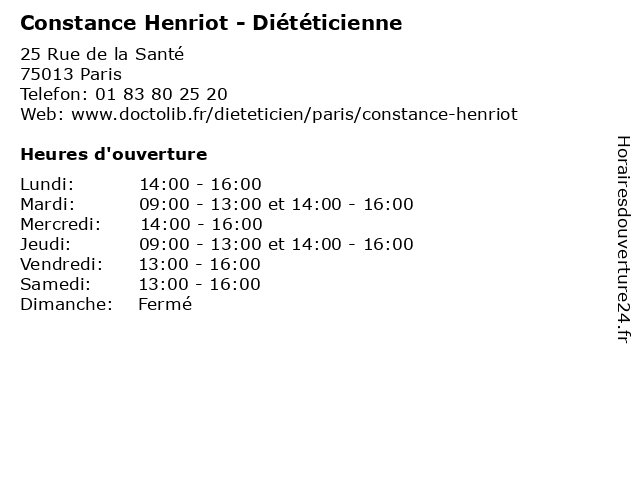 Constance Henriot - Diététicienne

25 Rue de la Santé
75013 Paris
Telefon: 01 83 80 25 20
Web: www.doctolib.fr/dieteticien/paris/constance-henriot

Heures d'ouverture

| | |
|---|---|
| Lundi: | 14:00 - 16:00 |
| Mardi: | 09:00 - 13:00 et 14:00 - 16:00 |
| Mercredi: | 14:00 - 16:00 |
| Jeudi: | 09:00 - 13:00 et 14:00 - 16:00 |
| Vendredi: | 13:00 - 16:00 |
| Samedi: | 13:00 - 16:00 |
| Dimanche: | Fermé |

Horairesdouverture24.fr